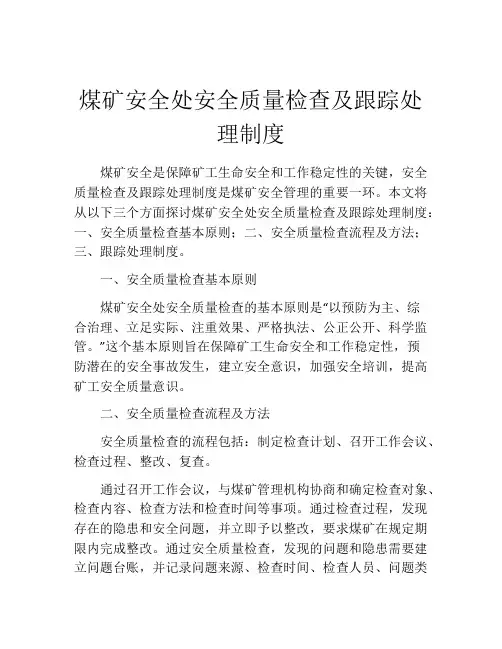 煤矿安全处安全质量检查及跟踪处理制度

煤矿安全是保障矿工生命安全和工作稳定性的关键，安全质量检查及跟踪处理制度是煤矿安全管理的重要一环。本文将从以下三个方面探讨煤矿安全处安全质量检查及跟踪处理制度：一、安全质量检查基本原则；二、安全质量检查流程及方法；三、跟踪处理制度。

一、安全质量检查基本原则

煤矿安全处安全质量检查的基本原则是“以预防为主、综合治理、立足实际、注重效果、严格执法、公正公开、科学监管。”这个基本原则旨在保障矿工生命安全和工作稳定性，预防潜在的安全事故发生，建立安全意识，加强安全培训，提高矿工安全质量意识。

二、安全质量检查流程及方法

安全质量检查的流程包括：制定检查计划、召开工作会议、检查过程、整改、复查。

通过召开工作会议，与煤矿管理机构协商和确定检查对象、检查内容、检查方法和检查时间等事项。通过检查过程，发现存在的隐患和安全问题，并立即予以整改，要求煤矿在规定期限内完成整改。通过安全质量检查，发现的问题和隐患需要建立问题台账，并记录问题来源、检查时间、检查人员、问题类